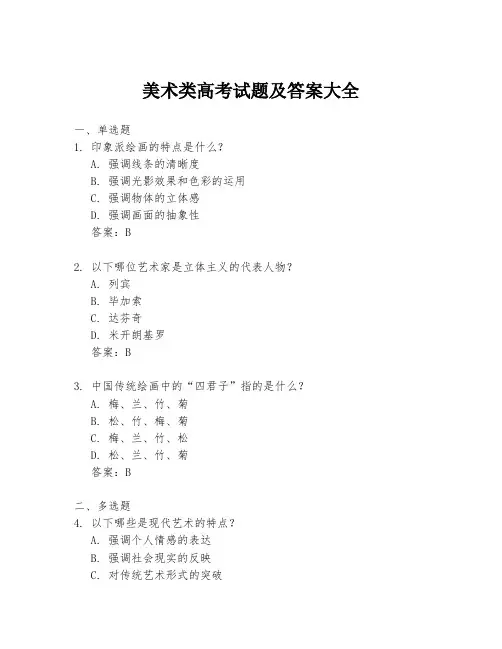 美术类高考试题及答案大全

一、单选题

1. 印象派绘画的特点是什么？

A. 强调线条的清晰度

B. 强调光影效果和色彩的运用

C. 强调物体的立体感

D. 强调画面的抽象性

答案：B

2. 以下哪位艺术家是立体主义的代表人物？

A. 列宾

B. 毕加索

C. 达芬奇

D. 米开朗基罗

答案：B

3. 中国传统绘画中的“四君子”指的是什么？

A. 梅、兰、竹、菊

B. 松、竹、梅、菊

C. 梅、兰、竹、松

D. 松、兰、竹、菊

答案：B

二、多选题

4. 以下哪些是现代艺术的特点？

A. 强调个人情感的表达

B. 强调社会现实的反映

C. 对传统艺术形式的突破